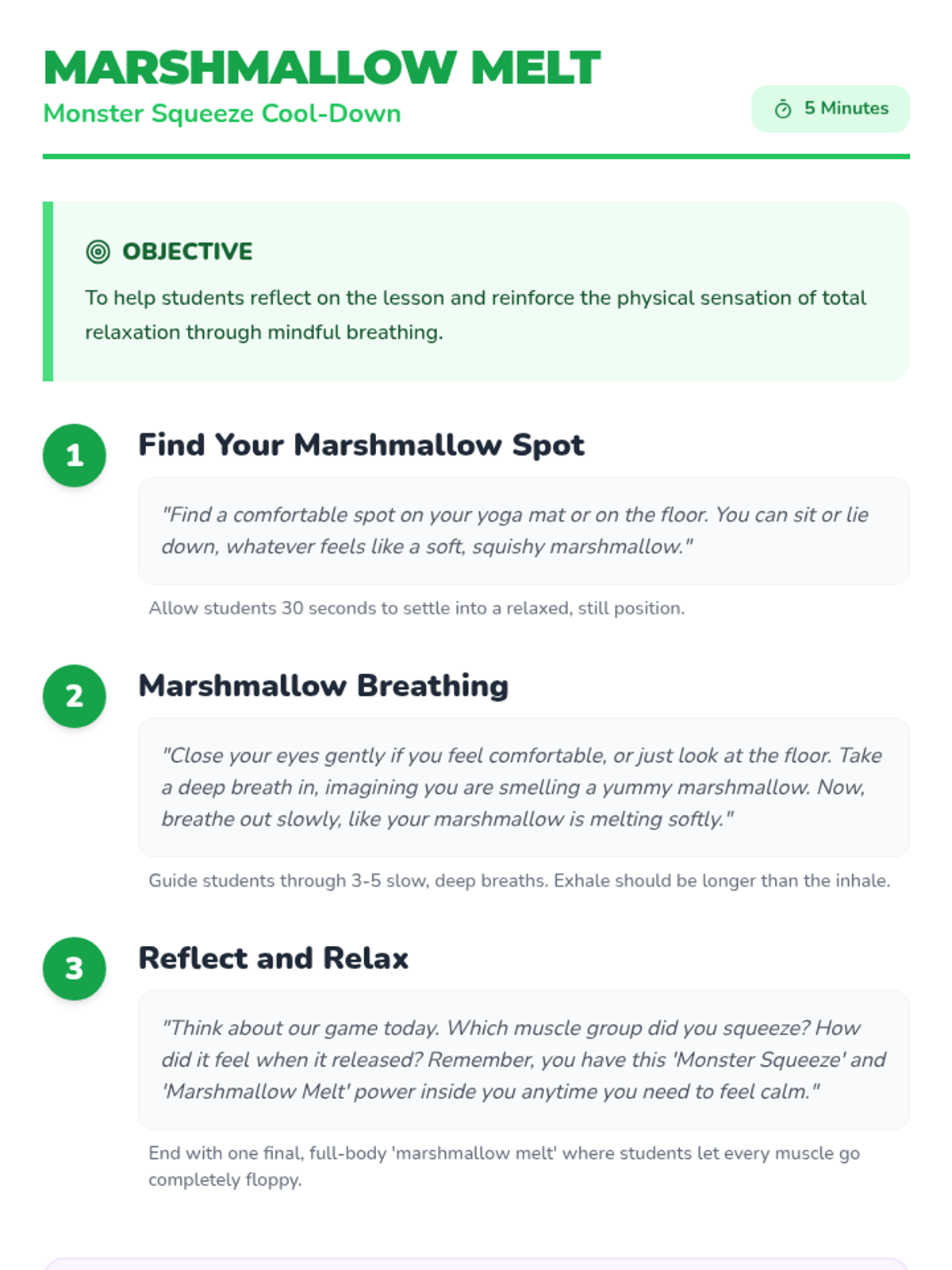 MARSHMALLOW MELT
Monster Squeeze Cool-Down

5 Minutes

OBJECTIVE

To help students reflect on the lesson and reinforce the physical sensation of total relaxation through mindful breathing.

1
Find Your Marshmallow Spot

"Find a comfortable spot on your yoga mat or on the floor. You can sit or lie down, whatever feels like a soft, squishy marshmallow."

Allow students 30 seconds to settle into a relaxed, still position.

2
Marshmallow Breathing

"Close your eyes gently if you feel comfortable, or just look at the floor. Take a deep breath in, imagining you are smelling a yummy marshmallow. Now, breathe out slowly, like your marshmallow is melting softly."

Guide students through 3-5 slow, deep breaths. Exhale should be longer than the inhale.

3
Reflect and Relax

"Think about our game today. Which muscle group did you squeeze? How did it feel when it released? Remember, you have this 'Monster Squeeze' and 'Marshmallow Melt' power inside you anytime you need to feel calm."

End with one final, full-body 'marshmallow melt' where students let every muscle go completely floppy.